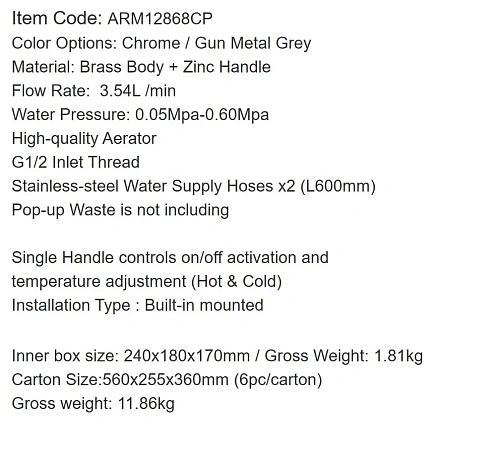 Item Code: ARM12868CP
Color Options: Chrome / Gun Metal Grey
Material: Brass Body + Zinc Handle
Flow Rate: 3.54L /min
Water Pressure: 0.05Mpa-0.60Mpa
High-quality Aerator
G1/2 Inlet Thread
Stainless-steel Water Supply Hoses x2 (L600mm)
Pop-up Waste is not including

Single Handle controls on/off activation and temperature adjustment (Hot & Cold)
Installation Type : Built-in mounted

Inner box size: 240x180x170mm / Gross Weight: 1.81kg
Carton Size:560x255x360mm (6pc/carton)
Gross weight: 11.86kg